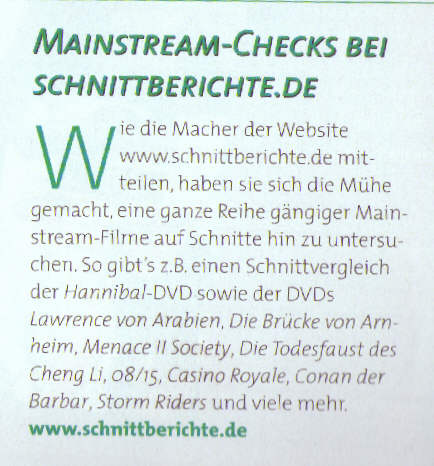 MAINSTREAM-CHECKS BEI SCHNITTBERICHTE.DE

Wie die Macher der Website www.schnittberichte.de mitteilen, haben sie sich die Mühe gemacht, eine ganze Reihe gängiger Mainstream-Filme auf Schnitte hin zu untersuchen. So gibt's z.B. einen Schnittvergleich der Hannibal-DVD sowie der DVDs Lawrence von Arabien, Die Brücke von Arnheim, Menace II Society, Die Todesfaust des Cheng Li, 08/15, Casino Royale, Conan der Barbar, Storm Riders und viele mehr.

www.schnittberichte.de